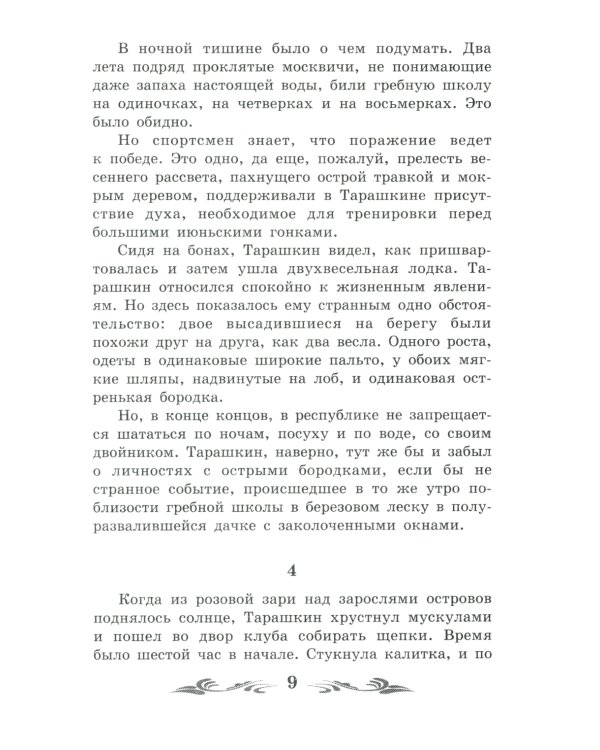 В ночной тишине было о чем подумать. Два лета подряд проклятые москвичи, не понимающие даже запаха настоящей воды, били гребную школу на одиночках, на четверках и на восьмерках. Это было обидно.

Но спортсмен знает, что поражение ведет к победе. Это одно, да еще, пожалуй, прелесть весеннего рассвета, пахнущего острой травкой и мокрым деревом, поддерживали в Тарашкине присутствие духа, необходимое для тренировки перед большими июньскими гонками.

Сидя на бонах, Тарашкин видел, как пришвартовалась и затем ушла двухвесельная лодка. Тарашкин относился спокойно к жизненным явлениям. Но здесь показалось ему странным одно обстоятельство: двое высадившиеся на берегу были похожи друг на друга, как два весла. Одного роста, одеты в одинаковые широкие пальто, у обоих мягкие шляпы, надвинутые на лоб, и одинаковая остренькая бородка.

Но, в конце концов, в республике не запрещается шататься по ночам, посуху и по воде, со своим двойником. Тарашкин, наверно, тут же бы и забыл о личностях с острыми бородками, если бы не странное событие, происшедшее в то же утро поблизости гребной школы в березовом леску в полуразвалившейся дачке с заколоченными окнами.

4

Когда из розовой зари над зарослями островов поднялось солнце, Тарашкин хрустнул мускулами и пошел во двор клуба собирать щепки. Время было шестой час в начале. Стукнула калитка, и по

9